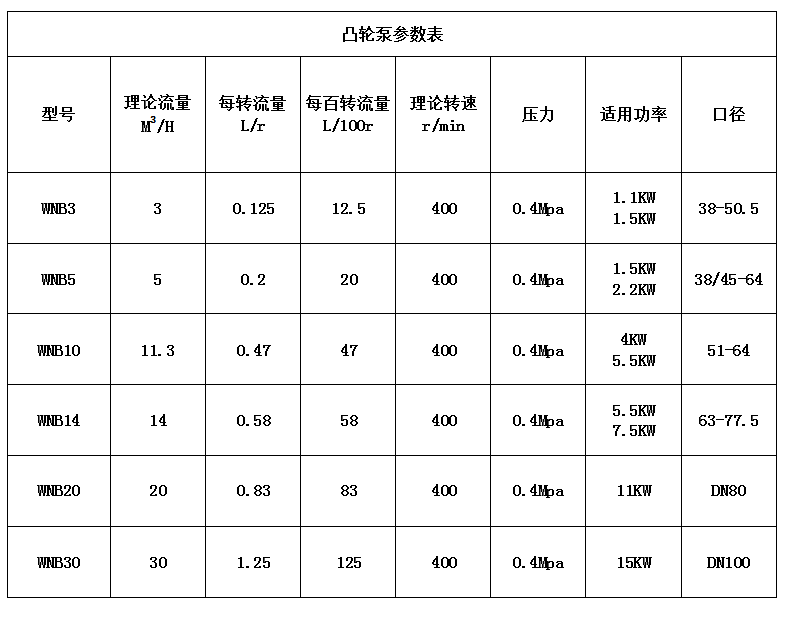 凸轮泵参数表

| 型号 | 理论流量 $M^3/H$ | 每转流量 L/r | 每百转流量 L/100r | 理论转速 r/min | 压力 | 适用功率 | 口径 |
|---|---|---|---|---|---|---|---|
| WNB3 | 3 | 0.125 | 12.5 | 400 | 0.4Mpa | 1.1KW 1.5KW | 38-50.5 |
| WNB5 | 5 | 0.2 | 20 | 400 | 0.4Mpa | 1.5KW 2.2KW | 38/45-64 |
| WNB10 | 11.3 | 0.47 | 47 | 400 | 0.4Mpa | 4KW 5.5KW | 51-64 |
| WNB14 | 14 | 0.58 | 58 | 400 | 0.4Mpa | 5.5KW 7.5KW | 63-77.5 |
| WNB20 | 20 | 0.83 | 83 | 400 | 0.4Mpa | 11KW | DN80 |
| WNB30 | 30 | 1.25 | 125 | 400 | 0.4Mpa | 15KW | DN100 |